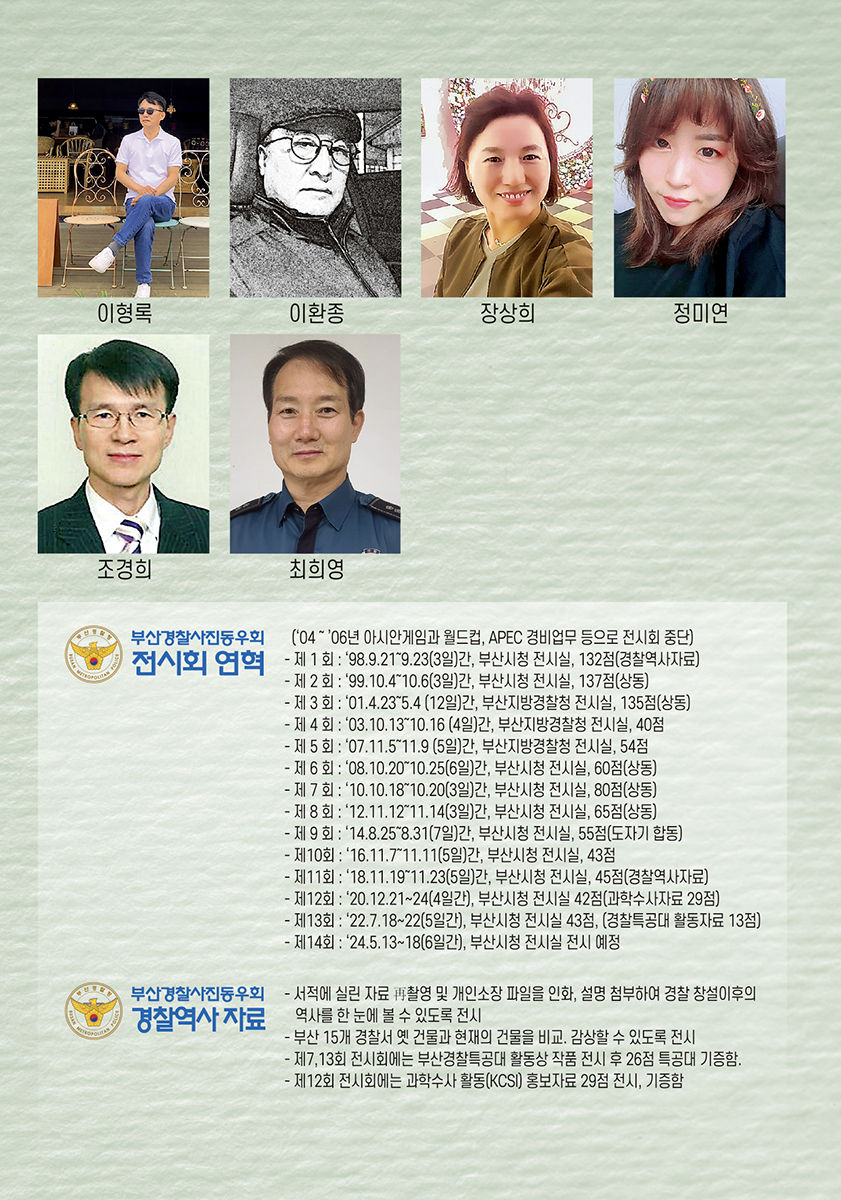 이형록

이환종

장상희

정미연

조경희

최희영

부산경찰사진동우회
전시회 연혁

('04 ~ '06년 아시안게임과 월드컵, APEC 경비업무 등으로 전시회 중단)
- 제 1 회 : '98.9.21~9.23(3일)간, 부산시청 전시실, 132점(경찰역사자료)
- 제 2 회 : '99.10.4~10.6(3일)간, 부산시청 전시실, 137점(상동)
- 제 3 회 : '01.4.23~5.4 (12일)간, 부산지방경찰청 전시실, 135점(상동)
- 제 4 회 : '03.10.13~10.16 (4일)간, 부산지방경찰청 전시실, 40점
- 제 5 회 : '07.11.5~11.9 (5일)간, 부산지방경찰청 전시실, 54점
- 제 6 회 : '08.10.20~10.25(6일)간, 부산시청 전시실, 60점(상동)
- 제 7 회 : '10.10.18~10.20(3일)간, 부산시청 전시실, 80점(상동)
- 제 8 회 : '12.11.12~11.14(3일)간, 부산시청 전시실, 65점(상동)
- 제 9 회 : '14.8.25~8.31(7일)간, 부산시청 전시실, 55점(도자기 합동)
- 제10회 : '16.11.7~11.11(5일)간, 부산시청 전시실, 43점
- 제11회 : '18.11.19~11.23(5일)간, 부산시청 전시실, 45점(경찰역사자료)
- 제12회 : '20.12.21~24(4일간), 부산시청 전시실 42점(과학수사자료 29점)
- 제13회 : '22.7.18~22(5일간), 부산시청 전시실 43점, (경찰특공대 활동자료 13점)
- 제14회 : '24.5.13~18(6일간), 부산시청 전시실 전시 예정

부산경찰사진동우회
경찰역사 자료

- 서적에 실린 자료 再촬영 및 개인소장 파일을 인화, 설명 첨부하여 경찰 창설이후의 역사를 한 눈에 볼 수 있도록 전시
- 부산 15개 경찰서 옛 건물과 현재의 건물을 비교. 감상할 수 있도록 전시
- 제7,13회 전시회에는 부산경찰특공대 활동상 작품 전시 후 26점 특공대 기증함.
- 제12회 전시회에는 과학수사 활동(KCSI) 홍보자료 29점 전시, 기증함